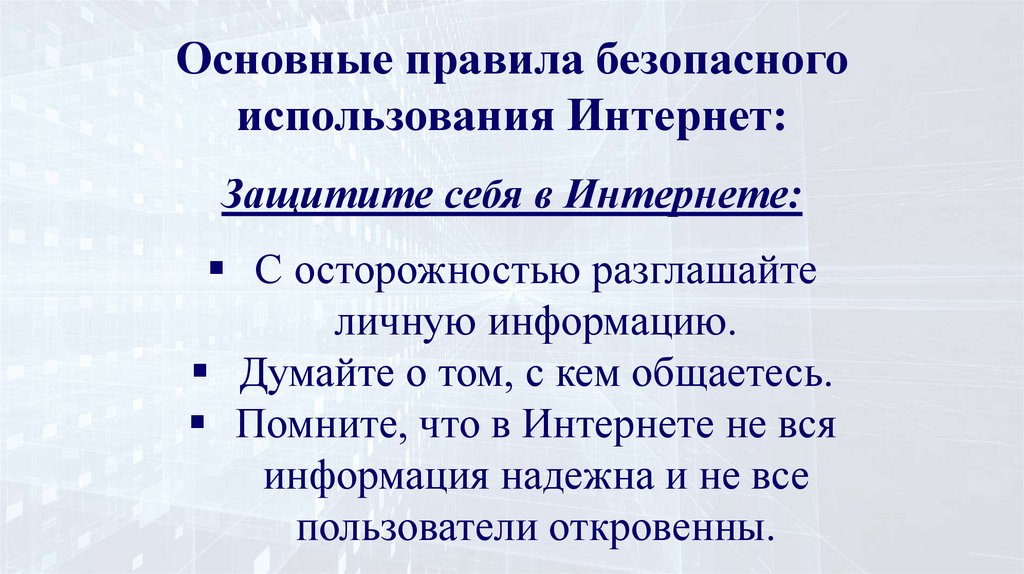 Основные правила безопасного использования Интернет:

Защитите себя в Интернете:

• С осторожностью разглашайте личную информацию.
• Думайте о том, с кем общаетесь.
• Помните, что в Интернете не вся информация надежна и не все пользователи откровенны.